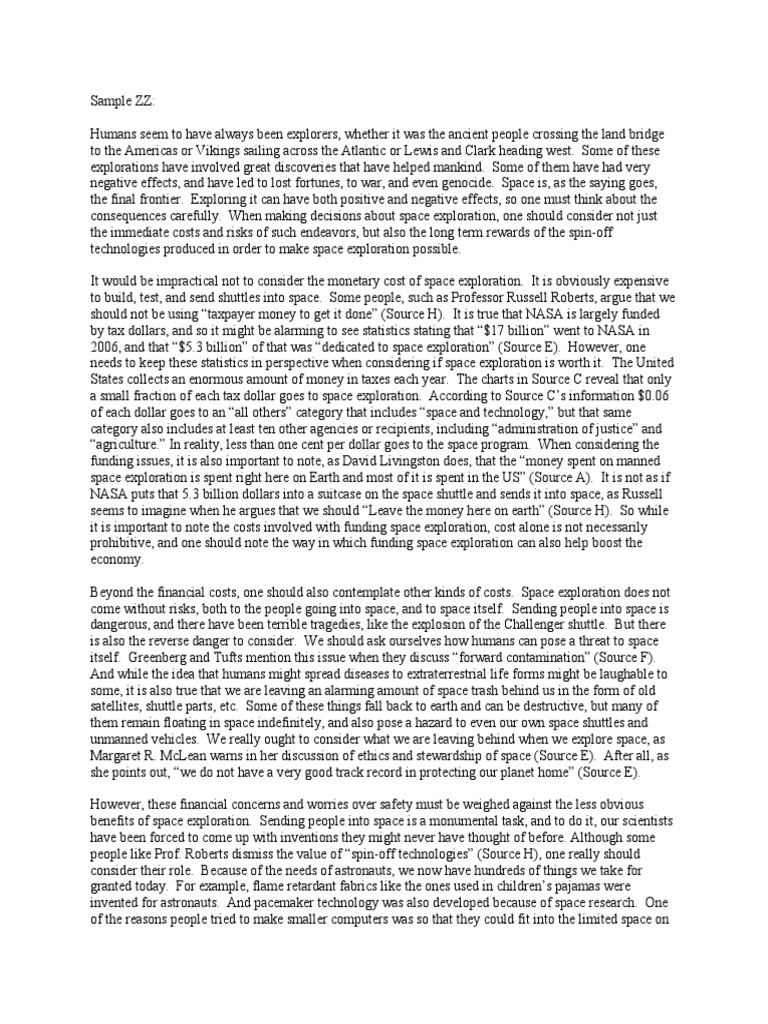 Sample ZZ:

Humans seem to have always been explorers, whether it was the ancient people crossing the land bridge to the Americas or Vikings sailing across the Atlantic or Lewis and Clark heading west. Some of these explorations have involved great discoveries that have helped mankind. Some of them have had very negative effects, and have led to lost fortunes, to war, and even genocide. Space is, as the saying goes, the final frontier. Exploring it can have both positive and negative effects, so one must think about the consequences carefully. When making decisions about space exploration, one should consider not just the immediate costs and risks of such endeavors, but also the long term rewards of the spin-off technologies produced in order to make space exploration possible.

It would be impractical not to consider the monetary cost of space exploration. It is obviously expensive to build, test, and send shuttles into space. Some people, such as Professor Russell Roberts, argue that we should not be using "taxpayer money to get it done" (Source H). It is true that NASA is largely funded by tax dollars, and so it might be alarming to see statistics stating that "$17 billion" went to NASA in 2006, and that "$5.3 billion" of that was "dedicated to space exploration" (Source E). However, one needs to keep these statistics in perspective when considering if space exploration is worth it. The United States collects an enormous amount of money in taxes each year. The charts in Source C reveal that only a small fraction of each tax dollar goes to space exploration. According to Source C's information $0.06 of each dollar goes to an "all others" category that includes "space and technology," but that same category also includes at least ten other agencies or recipients, including "administration of justice" and "agriculture." In reality, less than one cent per dollar goes to the space program. When considering the funding issues, it is also important to note, as David Livingston does, that the "money spent on manned space exploration is spent right here on Earth and most of it is spent in the US" (Source A). It is not as if NASA puts that 5.3 billion dollars into a suitcase on the space shuttle and sends it into space, as Russell seems to imagine when he argues that we should "Leave the money here on earth" (Source H). So while it is important to note the costs involved with funding space exploration, cost alone is not necessarily prohibitive, and one should note the way in which funding space exploration can also help boost the economy.

Beyond the financial costs, one should also contemplate other kinds of costs. Space exploration does not come without risks, both to the people going into space, and to space itself. Sending people into space is dangerous, and there have been terrible tragedies, like the explosion of the Challenger shuttle. But there is also the reverse danger to consider. We should ask ourselves how humans can pose a threat to space itself. Greenberg and Tufts mention this issue when they discuss "forward contamination" (Source F). And while the idea that humans might spread diseases to extraterrestrial life forms might be laughable to some, it is also true that we are leaving an alarming amount of space trash behind us in the form of old satellites, shuttle parts, etc. Some of these things fall back to earth and can be destructive, but many of them remain floating in space indefinitely, and also pose a hazard to even our own space shuttles and unmanned vehicles. We really ought to consider what we are leaving behind when we explore space, as Margaret R. McLean warns in her discussion of ethics and stewardship of space (Source E). After all, as she points out, "we do not have a very good track record in protecting our planet home" (Source E).

However, these financial concerns and worries over safety must be weighed against the less obvious benefits of space exploration. Sending people into space is a monumental task, and to do it, our scientists have been forced to come up with inventions they might never have thought of before. Although some people like Prof. Roberts dismiss the value of "spin-off technologies" (Source H), one really should consider their role. Because of the needs of astronauts, we now have hundreds of things we take for granted today. For example, flame retardant fabrics like the ones used in children's pajamas were invented for astronauts. And pacemaker technology was also developed because of space research. One of the reasons people tried to make smaller computers was so that they could fit into the limited space on